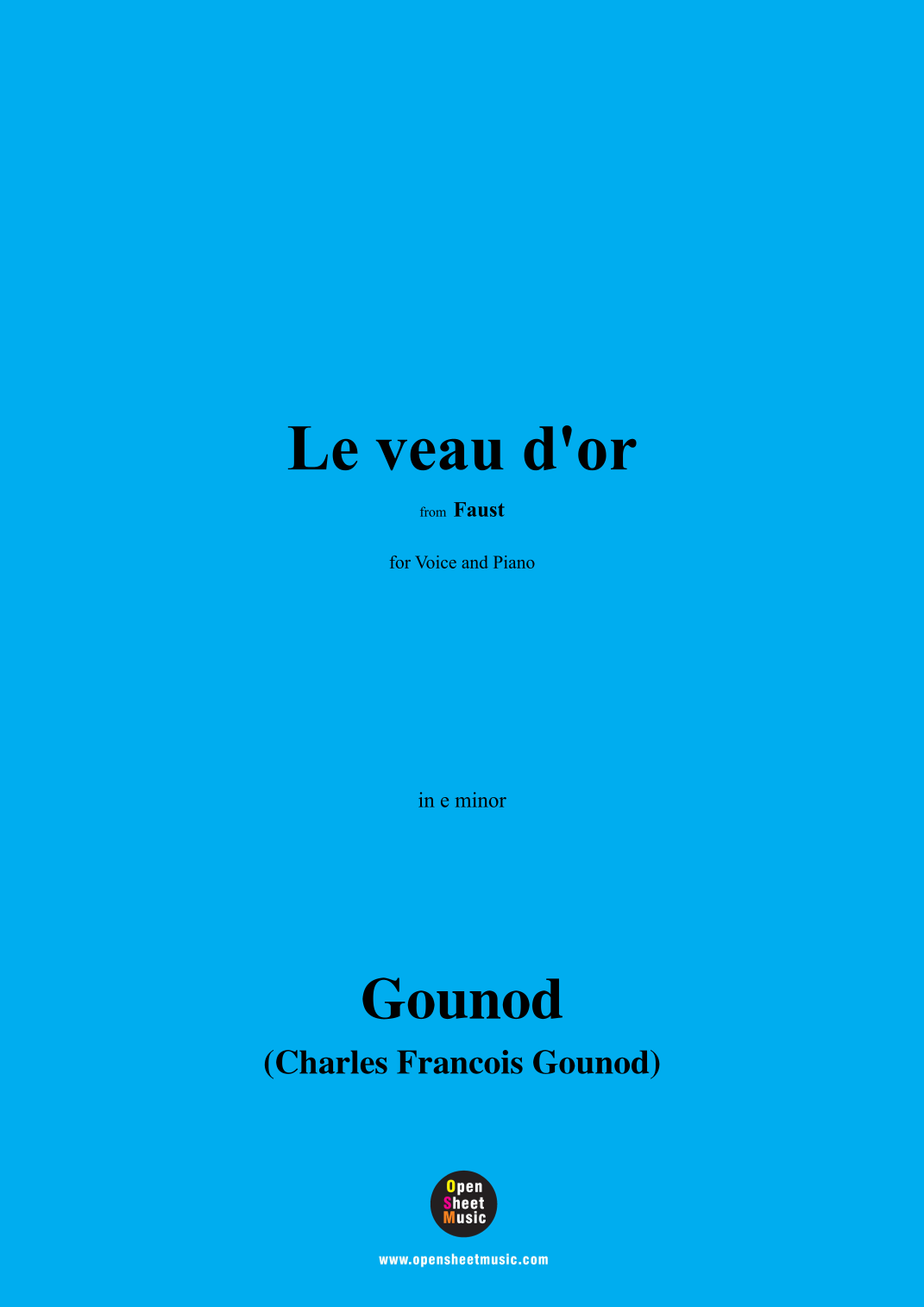 Le veau d'or

from Faust

for Voice and Piano

in e minor

Gounod
(Charles Francois Gounod)

Open
Sheet
Music

www.opensheetmusic.com